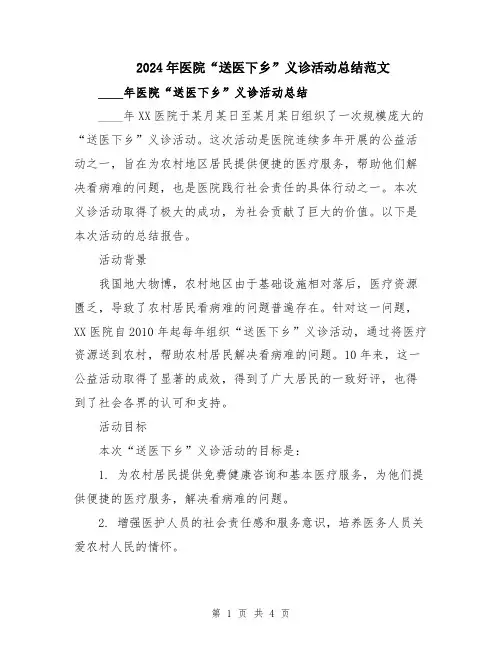 2024年医院“送医下乡”义诊活动总结范文

____年医院“送医下乡”义诊活动总结

____年XX医院于某月某日至某月某日组织了一次规模庞大的“送医下乡”义诊活动。这次活动是医院连续多年开展的公益活动之一，旨在为农村地区居民提供便捷的医疗服务，帮助他们解决看病难的问题，也是医院践行社会责任的具体行动之一。本次义诊活动取得了极大的成功，为社会贡献了巨大的价值。以下是本次活动的总结报告。

活动背景

我国地大物博，农村地区由于基础设施相对落后，医疗资源匮乏，导致了农村居民看病难的问题普遍存在。针对这一问题，XX医院自2010年起每年组织“送医下乡”义诊活动，通过将医疗资源送到农村，帮助农村居民解决看病难的问题。10年来，这一公益活动取得了显著的成效，得到了广大居民的一致好评，也得到了社会各界的认可和支持。

活动目标

本次“送医下乡”义诊活动的目标是：

1. 为农村居民提供免费健康咨询和基本医疗服务，为他们提供便捷的医疗服务，解决看病难的问题。

2. 增强医护人员的社会责任感和服务意识，培养医务人员关爱农村人民的情怀。

第 1 页 共 4 页